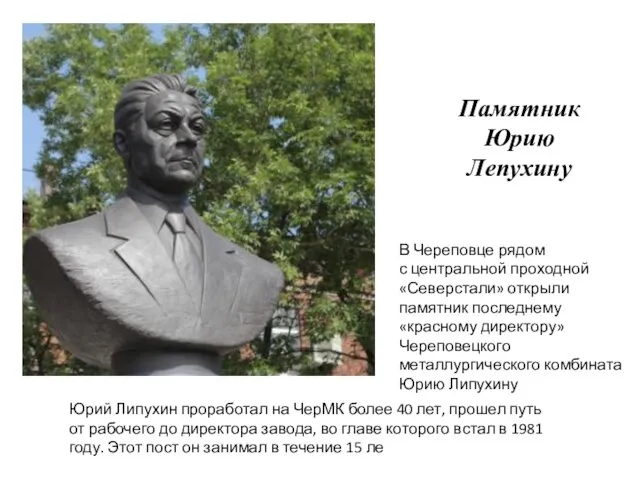 Памятник Юрию Лепухину

В Череповце рядом с центральной проходной «Северстали» открыли памятник последнему «красному директору» Череповецкого металлургического комбината Юрию Липухину

Юрий Липухин проработал на ЧерМК более 40 лет, прошел путь от рабочего до директора завода, во главе которого встал в 1981 году. Этот пост он занимал в течение 15 ле